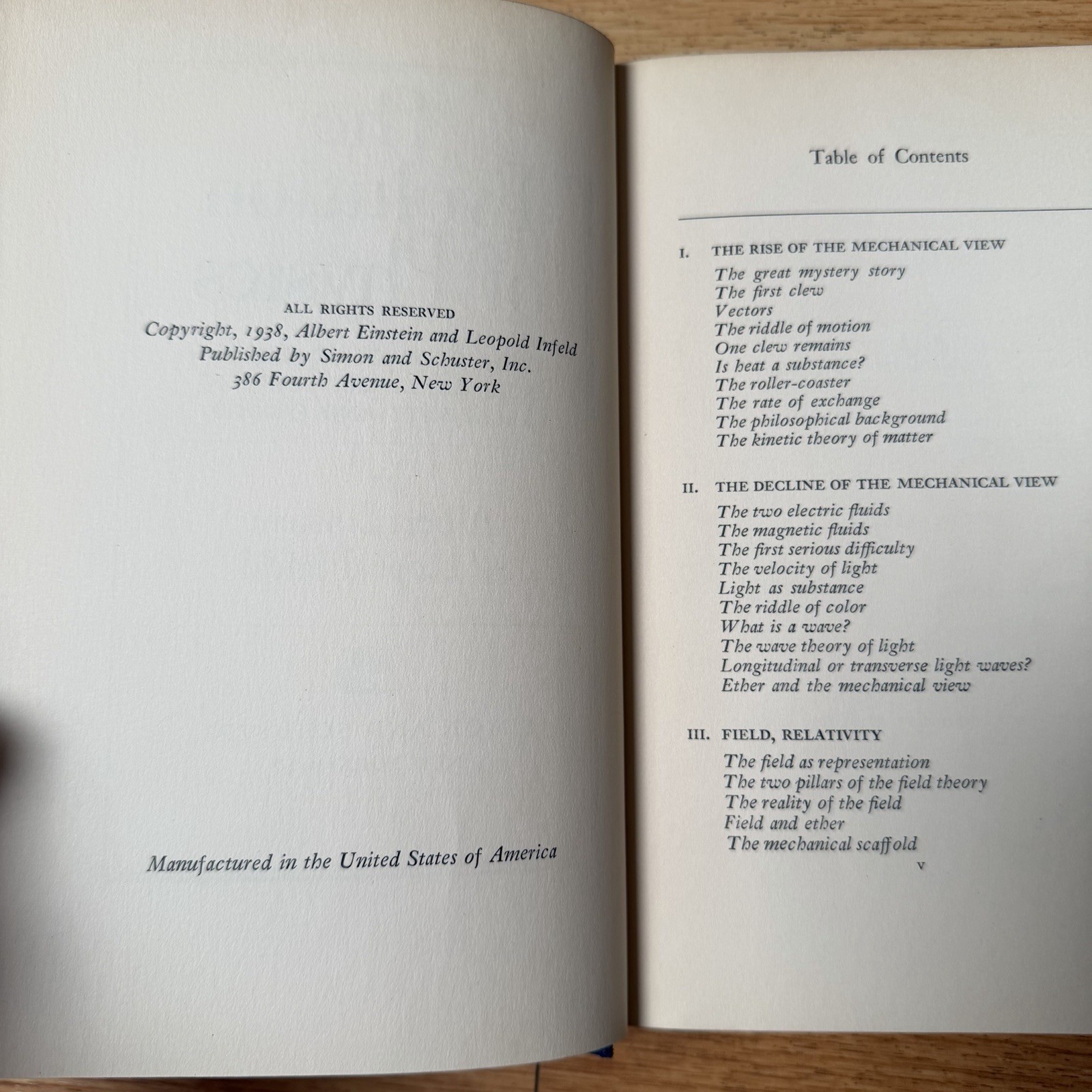 ALL RIGHTS RESERVED
Copyright, 1938, Albert Einstein and Leopold Infeld
Published by Simon and Schuster, Inc.
386 Fourth Avenue, New York

Manufactured in the United States of America

Table of Contents

I. THE RISE OF THE MECHANICAL VIEW
The great mystery story
The first clew
Vectors
The riddle of motion
One clew remains
Is heat a substance?
The roller-coaster
The rate of exchange
The philosophical background
The kinetic theory of matter

II. THE DECLINE OF THE MECHANICAL VIEW
The two electric fluids
The magnetic fluids
The first serious difficulty
The velocity of light
Light as substance
The riddle of color
What is a wave?
The wave theory of light
Longitudinal or transverse light waves?
Ether and the mechanical view

III. FIELD, RELATIVITY
The field as representation
The two pillars of the field theory
The reality of the field
Field and ether
The mechanical scaffold

v